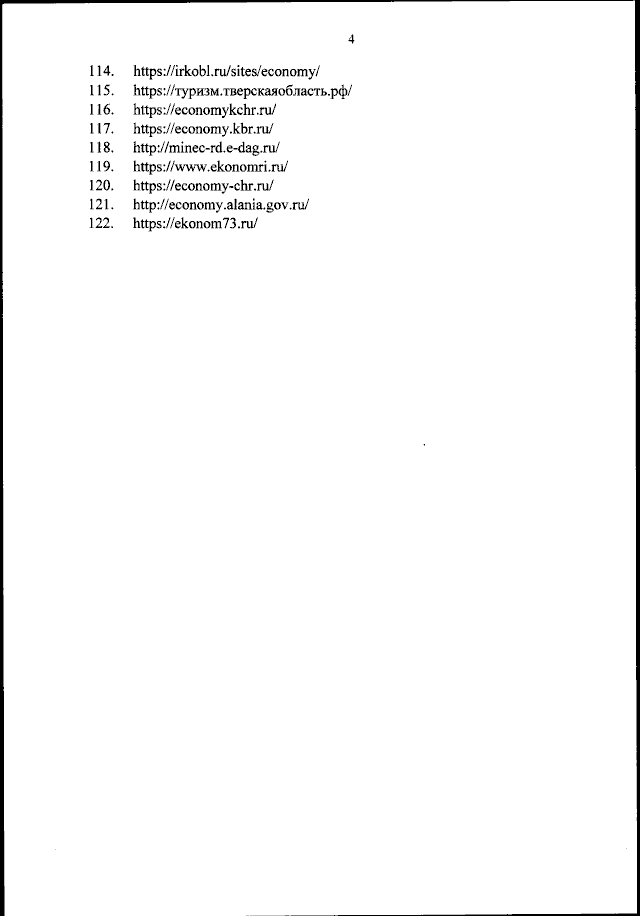 4

114. https://irkobl.ru/sites/economy/
115. https://туризм.тверскаяобласть.рф/
116. https://economykchr.ru/
117. https://economy.kbr.ru/
118. http://minec-rd.e-dag.ru/
119. https://www.ekonomri.ru/
120. https://economy-chr.ru/
121. http://economy.alania.gov.ru/
122. https://ekonom73.ru/